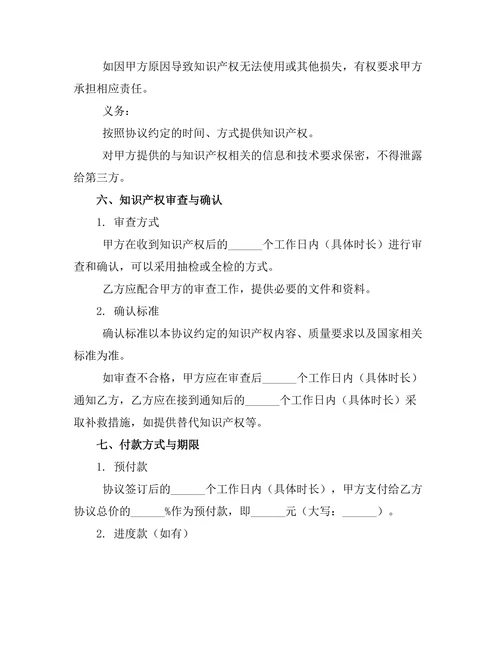 如因甲方原因导致知识产权无法使用或其他损失，有权要求甲方承担相应责任。

义务：

按照协议约定的时间、方式提供知识产权。

对甲方提供的与知识产权相关的信息和技术要求保密，不得泄露给第三方。

六、知识产权审查与确认

1. 审查方式

甲方在收到知识产权后的______个工作日内（具体时长）进行审查和确认，可以采用抽检或全检的方式。

乙方应配合甲方的审查工作，提供必要的文件和资料。

2. 确认标准

确认标准以本协议约定的知识产权内容、质量要求以及国家相关标准为准。

如审查不合格，甲方应在审查后______个工作日内（具体时长）通知乙方，乙方应在接到通知后的______个工作日内（具体时长）采取补救措施，如提供替代知识产权等。

七、付款方式与期限

1. 预付款

协议签订后的______个工作日内（具体时长），甲方支付给乙方协议总价的______%作为预付款，即______元（大写：______）。

2. 进度款（如有）